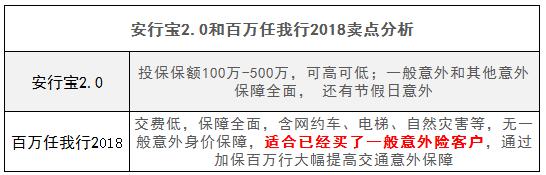 | 安行宝2.0和百万任我行2018卖点分析 | |
|---|---|
| 安行宝2.0 | 投保保额100万-500万，可高可低；一般意外和其他意外保障全面， 还有节假日意外 |
| 百万任我行2018 | 交费低，保障全面，含网约车、电梯、自然灾害等，无一般意外身价保障，适合已经买了一般意外险客户，通过加保百万行大幅提高交通意外保障 |